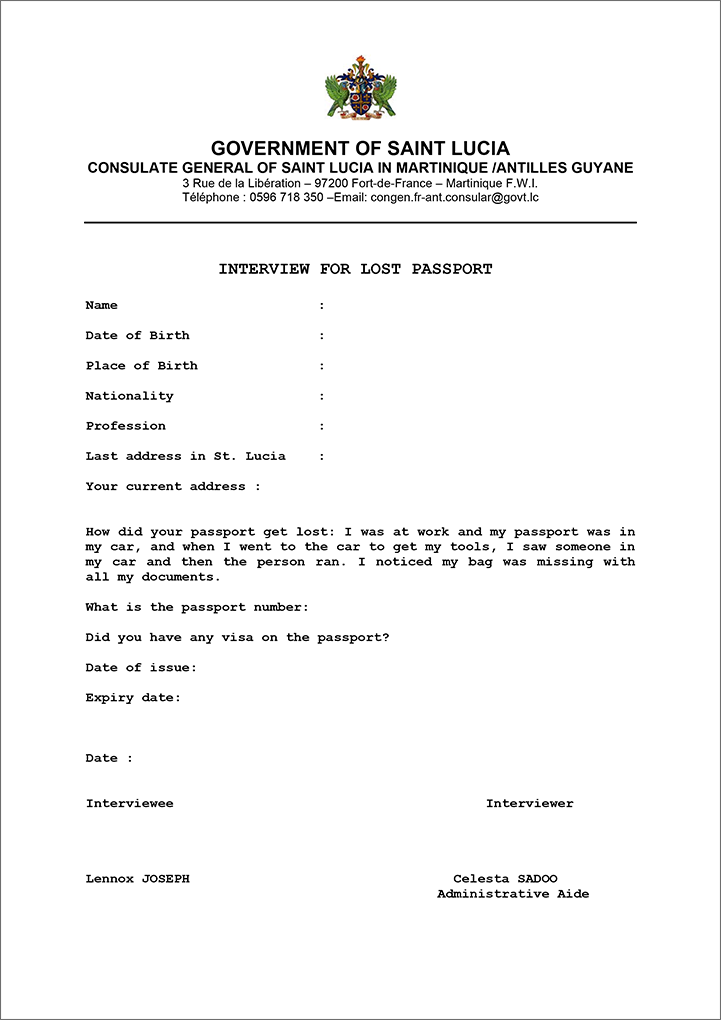 GOVERNMENT OF SAINT LUCIA
CONSULATE GENERAL OF SAINT LUCIA IN MARTINIQUE /ANTILLES GUYANE
3 Rue de la Libération – 97200 Fort-de-France – Martinique F.W.I.
Téléphone : 0596 718 350 –Email: congen.fr-ant.consular@govt.lc

INTERVIEW FOR LOST PASSPORT

Name :

Date of Birth :

Place of Birth :

Nationality :

Profession :

Last address in St. Lucia :

Your current address :

How did your passport get lost: I was at work and my passport was in my car, and when I went to the car to get my tools, I saw someone in my car and then the person ran. I noticed my bag was missing with all my documents.

What is the passport number:

Did you have any visa on the passport?

Date of issue:

Expiry date:

Date :

Interviewee

Interviewer

Lennox JOSEPH

Celesta SADOO
Administrative Aide